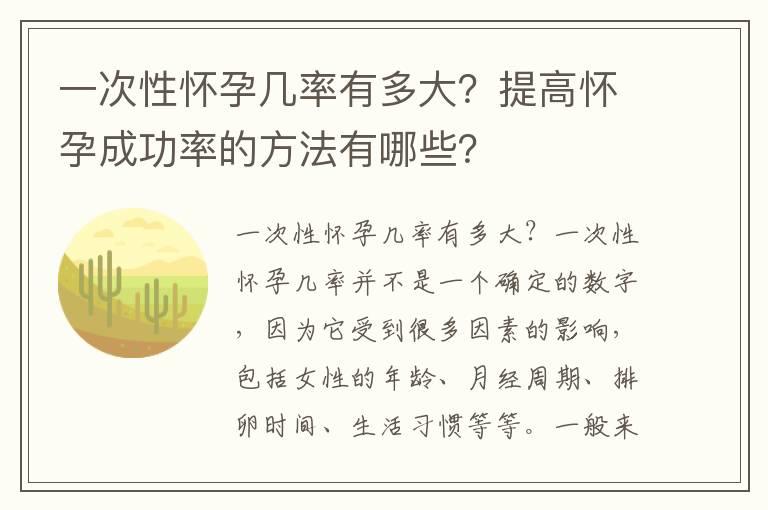 一次性怀孕几率有多大？提高怀孕成功率的方法有哪些？

一次性怀孕几率有多大？一次性怀孕几率并不是一个确定的数字，因为它受到很多因素的影响，包括女性的年龄、月经周期、排卵时间、生活习惯等等。一般来